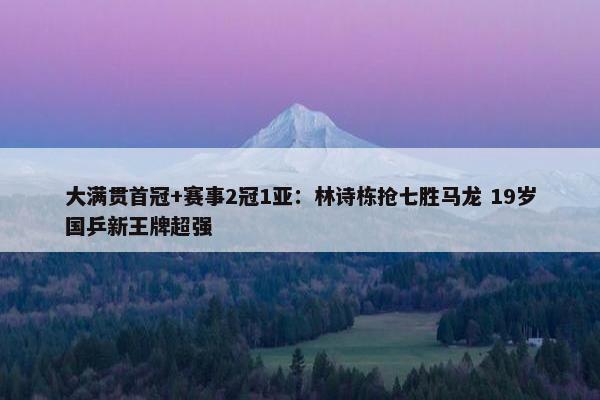 大满贯首冠+赛事2冠1亚：林诗栋抢七胜马龙 19岁国乒新王牌超强